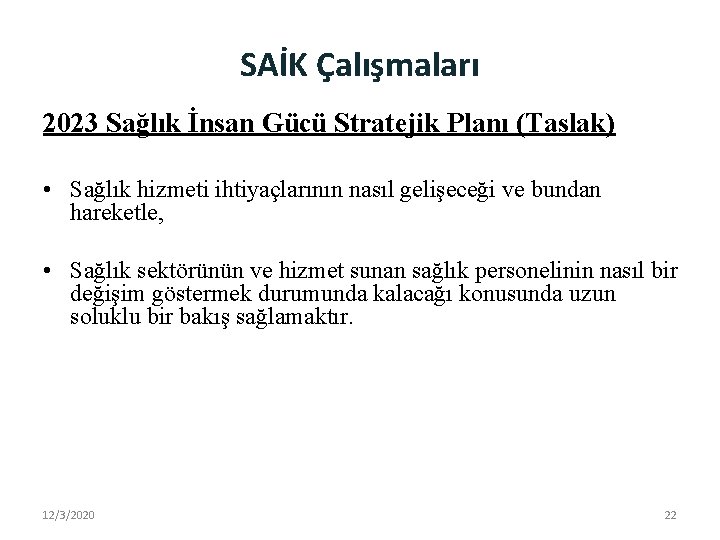 SAİK Çalışmaları

2023 Sağlık İnsan Gücü Stratejik Planı (Taslak)

• Sağlık hizmeti ihtiyaçlarının nasıl gelişeceği ve bundan hareketle,

• Sağlık sektörünün ve hizmet sunan sağlık personelinin nasıl bir değişim göstermek durumunda kalacağı konusunda uzun soluklu bir bakış sağlamaktır.

12/3/2020

22